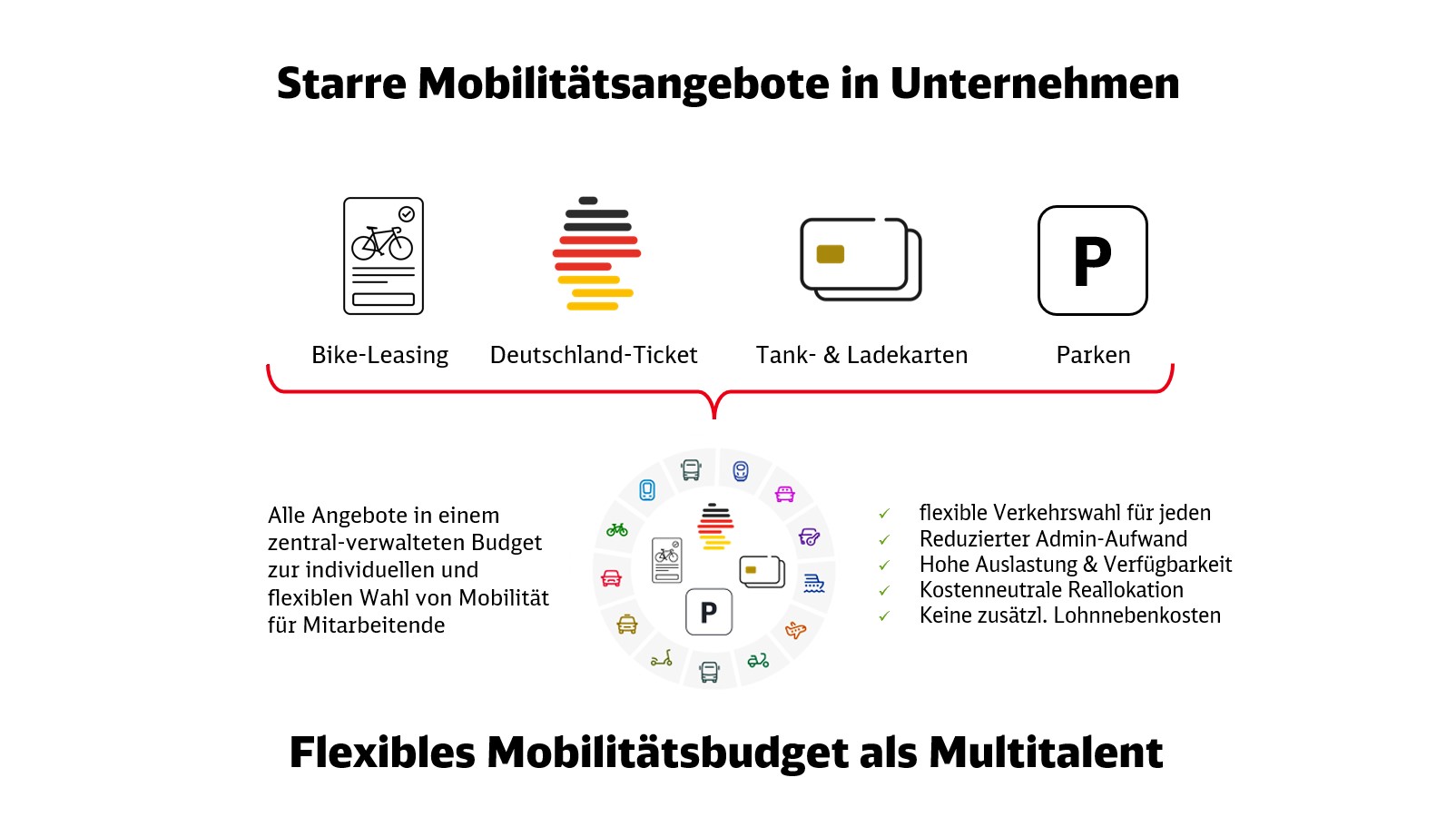 Starre Mobilitätsangebote in Unternehmen

P

Bike-Leasing

Deutschland-Ticket

Tank- & Ladekarten

Parken

Alle Angebote in einem zentral-verwalteten Budget zur individuellen und flexiblen Wahl von Mobilität für Mitarbeitende

P

✓ flexible Verkehrswahl für jeden
✓ Reduzierter Admin-Aufwand
✓ Hohe Auslastung & Verfügbarkeit
✓ Kostenneutrale Reallokation
✓ Keine zusätzl. Lohnnebenkosten

Flexibles Mobilitätsbudget als Multitalent